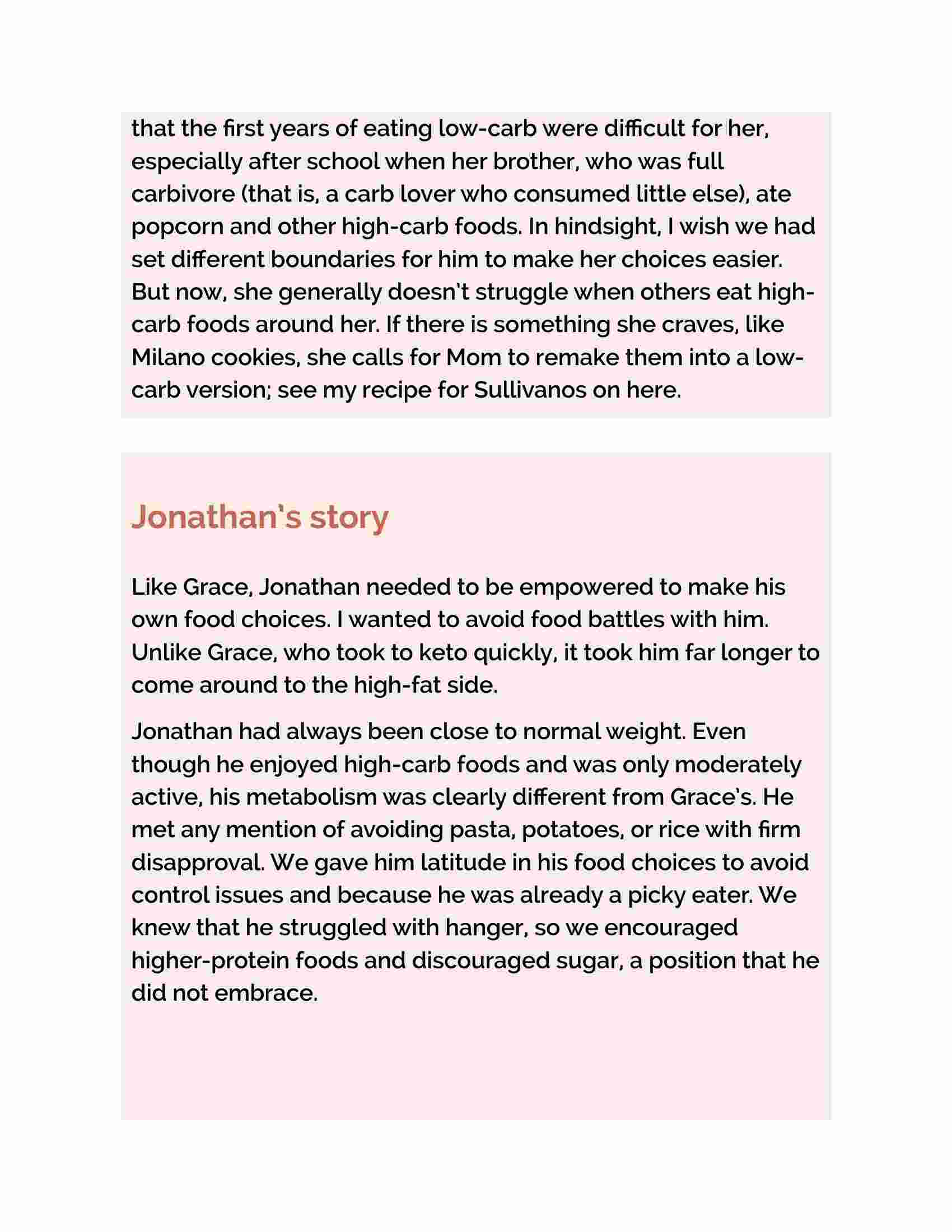 that the first years of eating low-carb were difficult for her, especially after school when her brother, who was full carbivore (that is, a carb lover who consumed little else), ate popcorn and other high-carb foods. In hindsight, I wish we had set different boundaries for him to make her choices easier. But now, she generally doesn't struggle when others eat high-carb foods around her. If there is something she craves, like Milano cookies, she calls for Mom to remake them into a low-carb version; see my recipe for Sullivanos on here.

Jonathan's story

Like Grace, Jonathan needed to be empowered to make his own food choices. I wanted to avoid food battles with him. Unlike Grace, who took to keto quickly, it took him far longer to come around to the high-fat side.

Jonathan had always been close to normal weight. Even though he enjoyed high-carb foods and was only moderately active, his metabolism was clearly different from Grace's. He met any mention of avoiding pasta, potatoes, or rice with firm disapproval. We gave him latitude in his food choices to avoid control issues and because he was already a picky eater. We knew that he struggled with hanger, so we encouraged higher-protein foods and discouraged sugar, a position that he did not embrace.